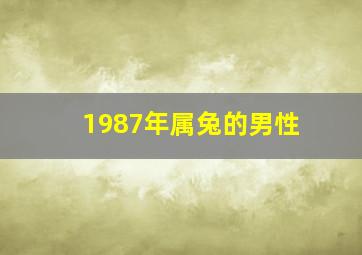 1987年属兔的男性